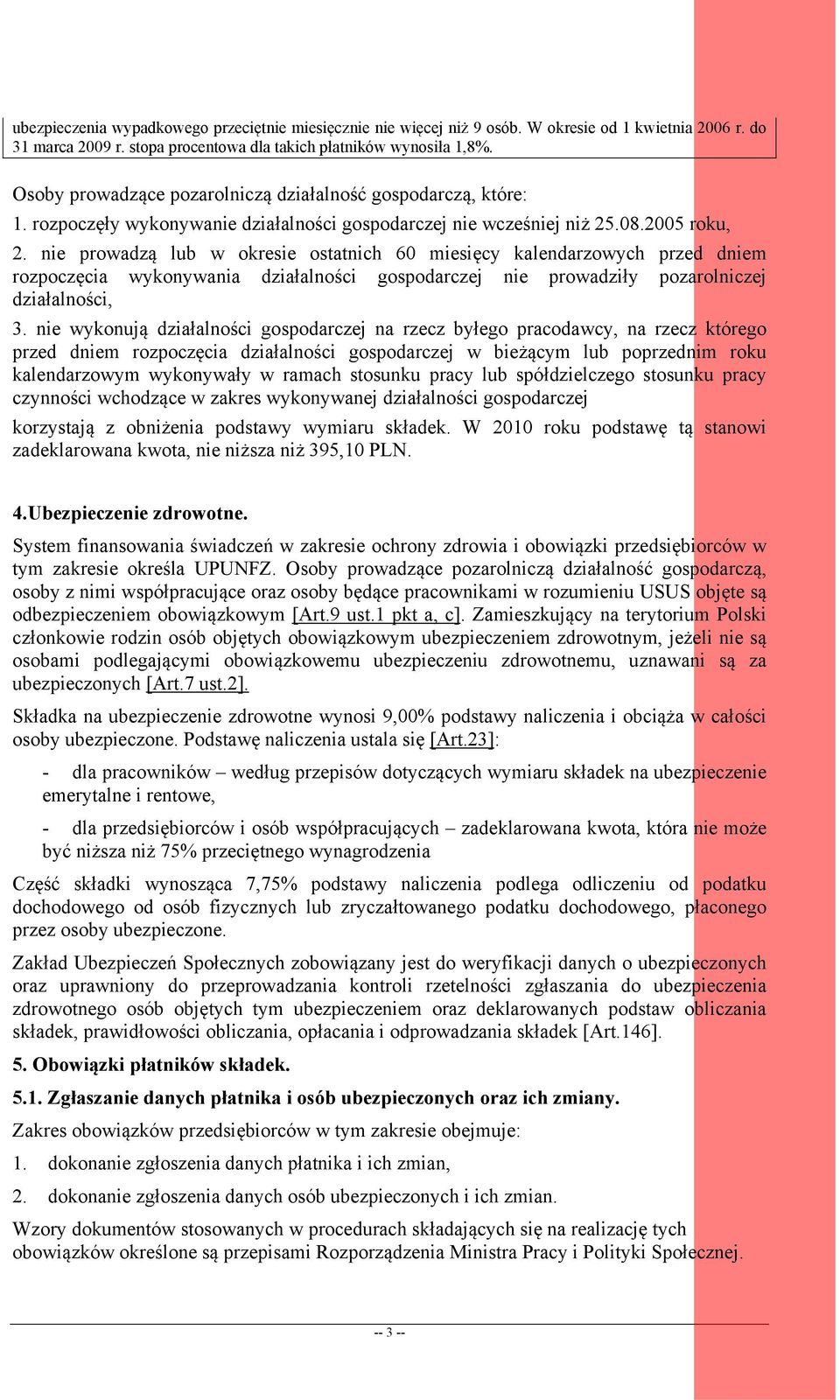 ubezpieczenia wypadkowego przeciętnie miesięcznie nie więcej niż 9 osób. W okresie od 1 kwietnia 2006 r. do 31 marca 2009 r. stopa procentowa dla takich płatników wynosiła 1,8%.

Osoby prowadzące pozarolniczą działalność gospodarczą, które:

1. rozpoczęły wykonywanie działalności gospodarczej nie wcześniej niż 25.08.2005 roku,

2. nie prowadzą lub w okresie ostatnich 60 miesięcy kalendarzowych przed dniem rozpoczęcia wykonywania działalności gospodarczej nie prowadziły pozarolniczej działalności,

3. nie wykonują działalności gospodarczej na rzecz byłego pracodawcy, na rzecz którego przed dniem rozpoczęcia działalności gospodarczej w bieżącym lub poprzednim roku kalendarzowym wykonywały w ramach stosunku pracy lub spółdzielczego stosunku pracy czynności wchodzące w zakres wykonywanej działalności gospodarczej

korzystają z obniżenia podstawy wymiaru składek. W 2010 roku podstawę tą stanowi zadeklarowana kwota, nie niższa niż 395,10 PLN.

4.Ubezpieczenie zdrowotne.

System finansowania świadczeń w zakresie ochrony zdrowia i obowiązki przedsiębiorców w tym zakresie określa UPUNFZ. Osoby prowadzące pozarolniczą działalność gospodarczą, osoby z nimi współpracujące oraz osoby będące pracownikami w rozumieniu USUS objęte są odbezpieczeniem obowiązkowym [Art.9 ust.1 pkt a, c]. Zamieszkujący na terytorium Polski członkowie rodzin osób objętych obowiązkowym ubezpieczeniem zdrowotnym, jeżeli nie są osobami podlegającymi obowiązkowemu ubezpieczeniu zdrowotnemu, uznawani są za ubezpieczonych [Art.7 ust.2].

Składka na ubezpieczenie zdrowotne wynosi 9,00% podstawy naliczenia i obciąża w całości osoby ubezpieczone. Podstawę naliczenia ustala się [Art.23]:

- dla pracowników – według przepisów dotyczących wymiaru składek na ubezpieczenie emerytalne i rentowe,

- dla przedsiębiorców i osób współpracujących – zadeklarowana kwota, która nie może być niższa niż 75% przeciętnego wynagrodzenia

Część składki wynosząca 7,75% podstawy naliczenia podlega odliczeniu od podatku dochodowego od osób fizycznych lub zryczałtowanego podatku dochodowego, płaconego przez osoby ubezpieczone.

Zakład Ubezpieczeń Społecznych zobowiązany jest do weryfikacji danych o ubezpieczonych oraz uprawniony do przeprowadzania kontroli rzetelności zgłaszania do ubezpieczenia zdrowotnego osób objętych tym ubezpieczeniem oraz deklarowanych podstaw obliczania składek, prawidłowości obliczania, opłacania i odprowadzania składek [Art.146].

5. Obowiązki płatników składek.

5.1. Zgłaszanie danych płatnika i osób ubezpieczonych oraz ich zmiany.

Zakres obowiązków przedsiębiorców w tym zakresie obejmuje:

1. dokonanie zgłoszenia danych płatnika i ich zmian,

2. dokonanie zgłoszenia danych osób ubezpieczonych i ich zmian.

Wzory dokumentów stosowanych w procedurach składających się na realizację tych obowiązków określone są przepisami Rozporządzenia Ministra Pracy i Polityki Społecznej.

-- 3 --